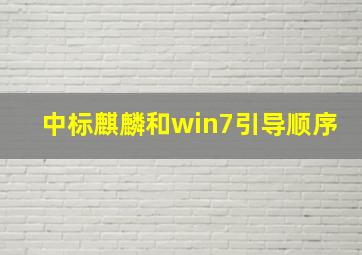 中标麒麟和win7引导顺序